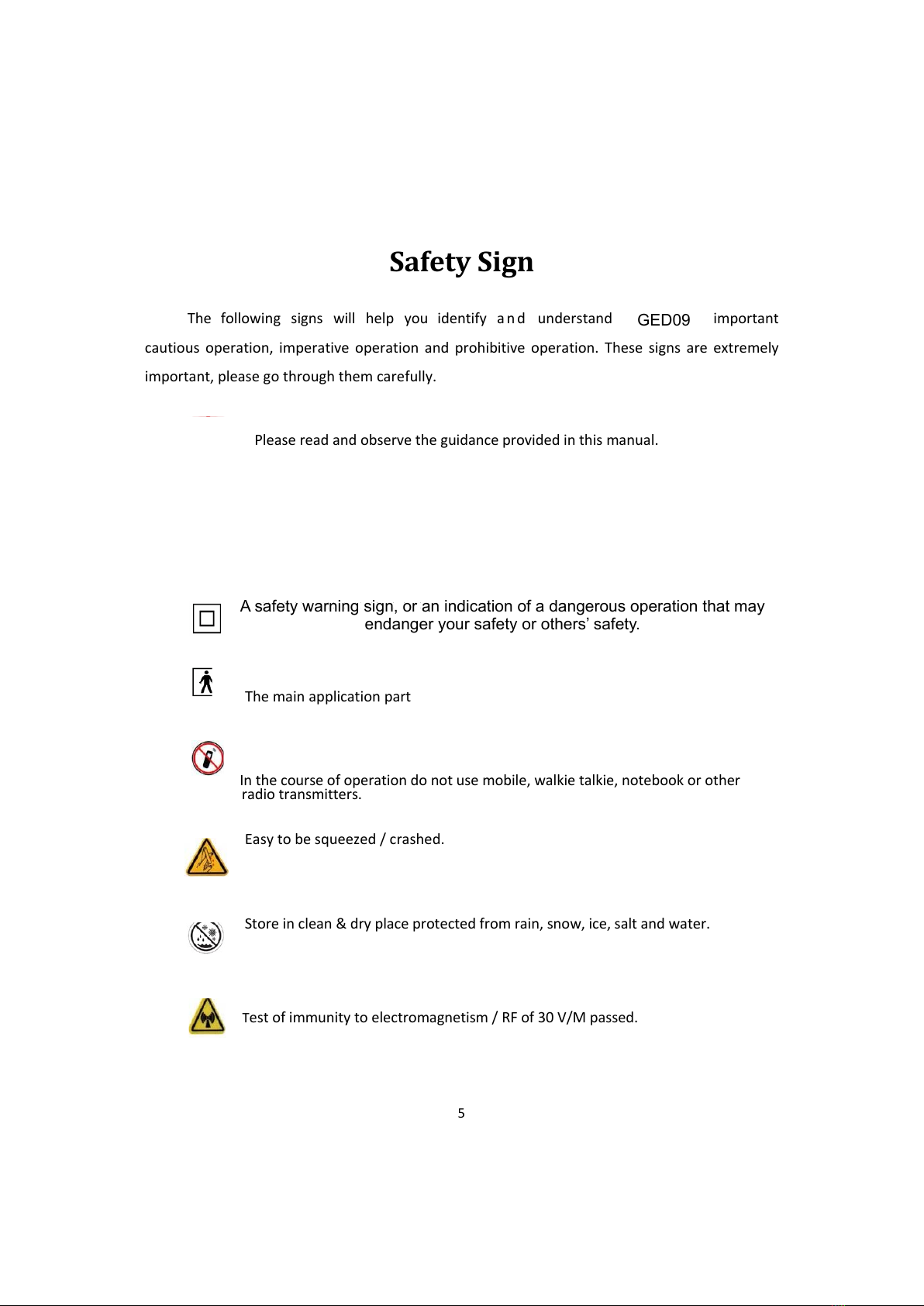 Safety Sign

The following signs will help you identify and understand GED09 important cautious operation, imperative operation and prohibitive operation. These signs are extremely important, please go through them carefully.

Please read and observe the guidance provided in this manual.

A safety warning sign, or an indication of a dangerous operation that may endanger your safety or others' safety.

The main application part

In the course of operation do not use mobile, walkie talkie, notebook or other radio transmitters.

Easy to be squeezed / crashed.

Store in clean & dry place protected from rain, snow, ice, salt and water.

Test of immunity to electromagnetism / RF of 30 V/M passed.

5